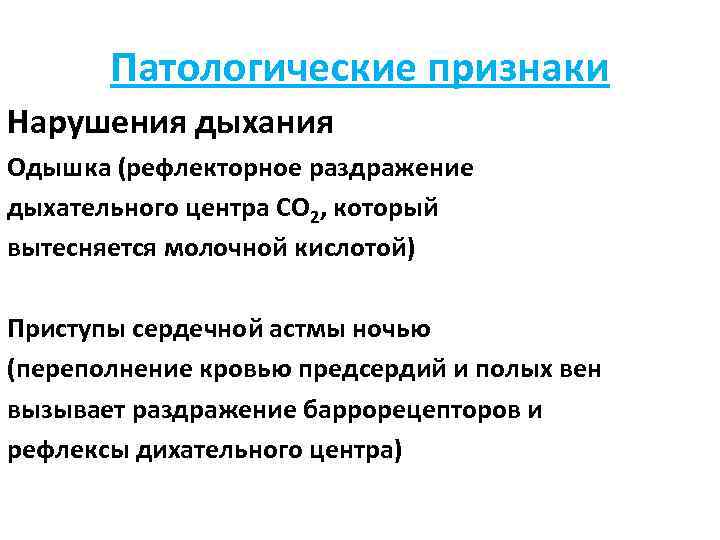 Патологические признаки

Нарушения дыхания

Одышка (рефлекторное раздражение дыхательного центра $CO_2$, который вытесняется молочной кислотой)

Приступы сердечной астмы ночью (переполнение кровью предсердий и полых вен вызывает раздражение баррорецепторов и рефлексы дихательного центра)